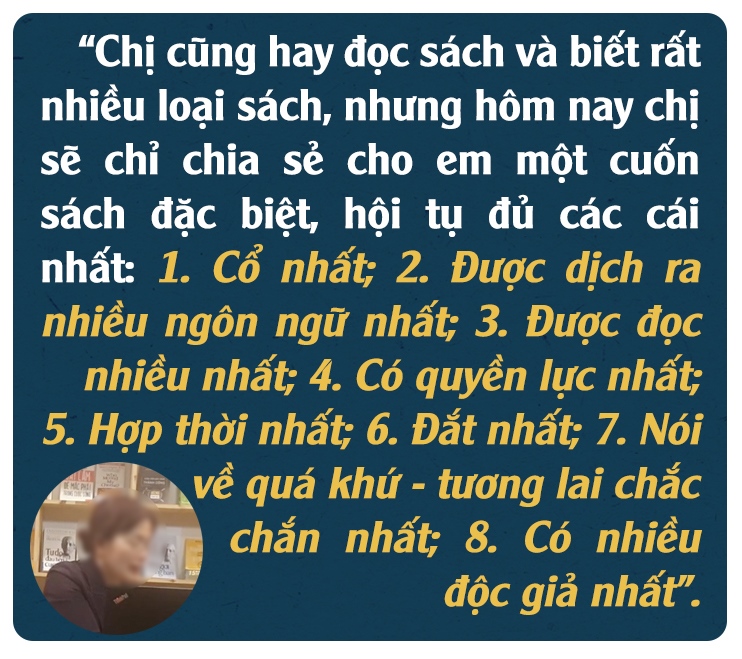 “Chị cũng hay đọc sách và biết rất nhiều loại sách, nhưng hôm nay chị sẽ chỉ chia sẻ cho em một cuốn sách đặc biệt, hội tụ đủ các cái nhất: 1. Cổ nhất; 2. Được dịch ra nhiều ngôn ngữ nhất; 3. Được đọc nhiều nhất; 4. Có quyền lực nhất; 5. Hợp thời nhất; 6. Đắt nhất; 7. Nói về quá khứ - tương lai chắc chắn nhất; 8. Có nhiều độc giả nhất”.